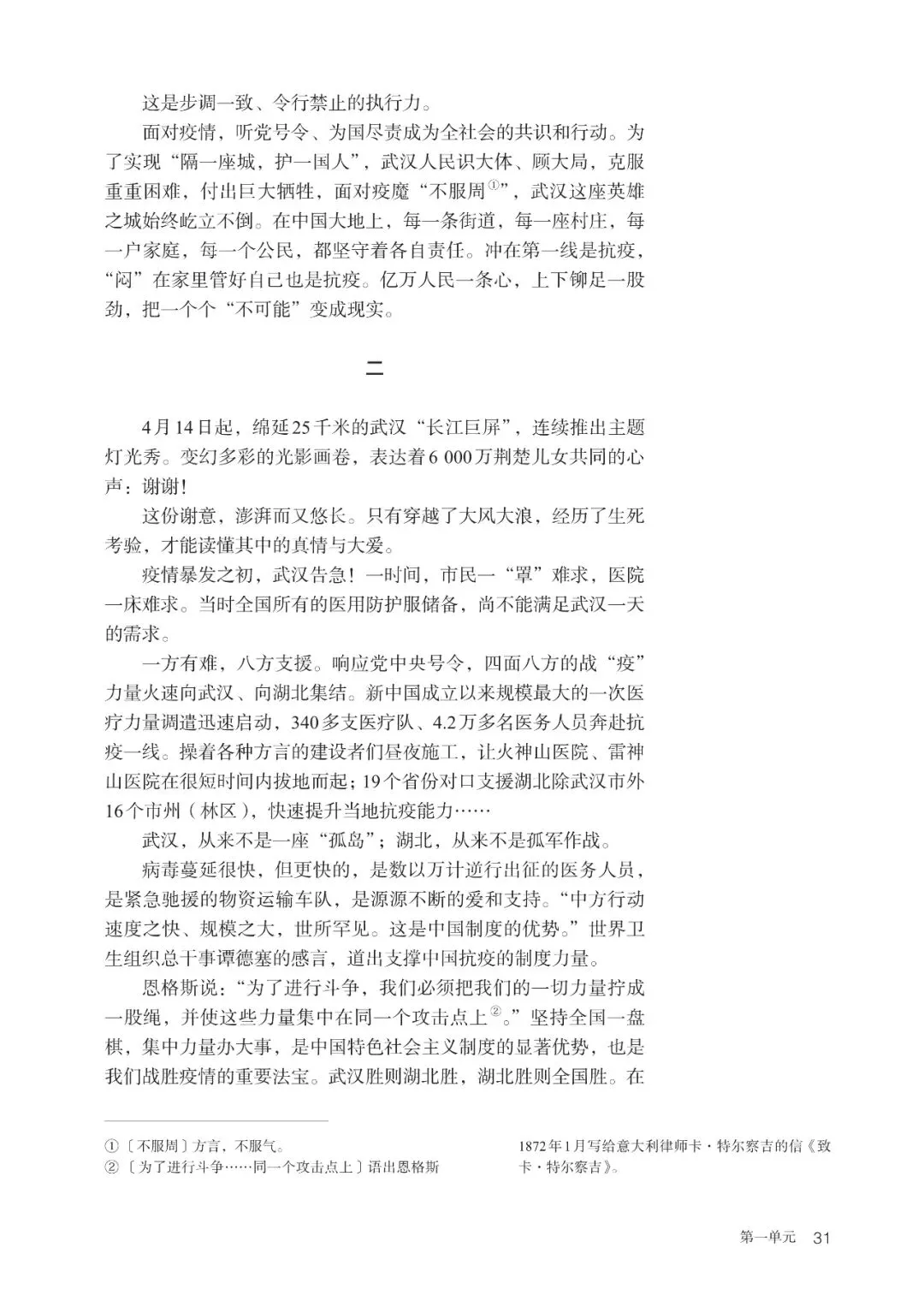 这是步调一致、令行禁止的执行力。

面对疫情，听党号令、为国尽责成为全社会的共识和行动。为了实现“隔一座城，护一国人”，武汉人民识大体、顾大局，克服重重困难，付出巨大牺牲，面对疫魔“不服周①”，武汉这座英雄之城始终屹立不倒。在中国大地上，每一条街道，每一座村庄，每一户家庭，每一个公民，都坚守着各自责任。冲在第一线是抗疫，“闷”在家里管好自己也是抗疫。亿万人民一条心，上下铆足一股劲，把一个个“不可能”变成现实。

二

4月14日起，绵延25千米的武汉“长江巨屏”，连续推出主题灯光秀。变幻多彩的光影画卷，表达着6 000万荆楚儿女共同的心声：谢谢！

这份谢意，澎湃而又悠长。只有穿越了大风大浪，经历了生死考验，才能读懂其中的真情与大爱。

疫情暴发之初，武汉告急！一时间，市民一“罩”难求，医院一床难求。当时全国所有的医用防护服储备，尚不能满足武汉一天的需求。

一方有难，八方支援。响应党中央号令，四面八方的战“疫”力量火速向武汉、向湖北集结。新中国成立以来规模最大的一次医疗力量调遣迅速启动，340多支医疗队、4.2万多名医务人员奔赴抗疫一线。操着各种方言的建设者们昼夜施工，让火神山医院、雷神山医院在很短时间内拔地而起；19个省份对口支援湖北除武汉市外16个市州（林区），快速提升当地抗疫能力……

武汉，从来不是一座“孤岛”；湖北，从来不是孤军作战。

病毒蔓延很快，但更快的，是数以万计逆行出征的医务人员，是紧急驰援的物资运输车队，是源源不断的爱和支持。“中方行动速度之快、规模之大，世所罕见。这是中国制度的优势。”世界卫生组织总干事谭德塞的感言，道出支撑中国抗疫的制度力量。

恩格斯说：“为了进行斗争，我们必须把我们的一切力量拧成一股绳，并使这些力量集中在同一个攻击点上②。”坚持全国一盘棋，集中力量办大事，是中国特色社会主义制度的显著优势，也是我们战胜疫情的重要法宝。武汉胜则湖北胜，湖北胜则全国胜。在

①〔不服周〕方言，不服气。
②〔为了进行斗争……同一个攻击点上〕语出恩格斯1872年1月写给意大利律师卡·特尔察吉的信《致卡·特尔察吉》。

第一单元 31